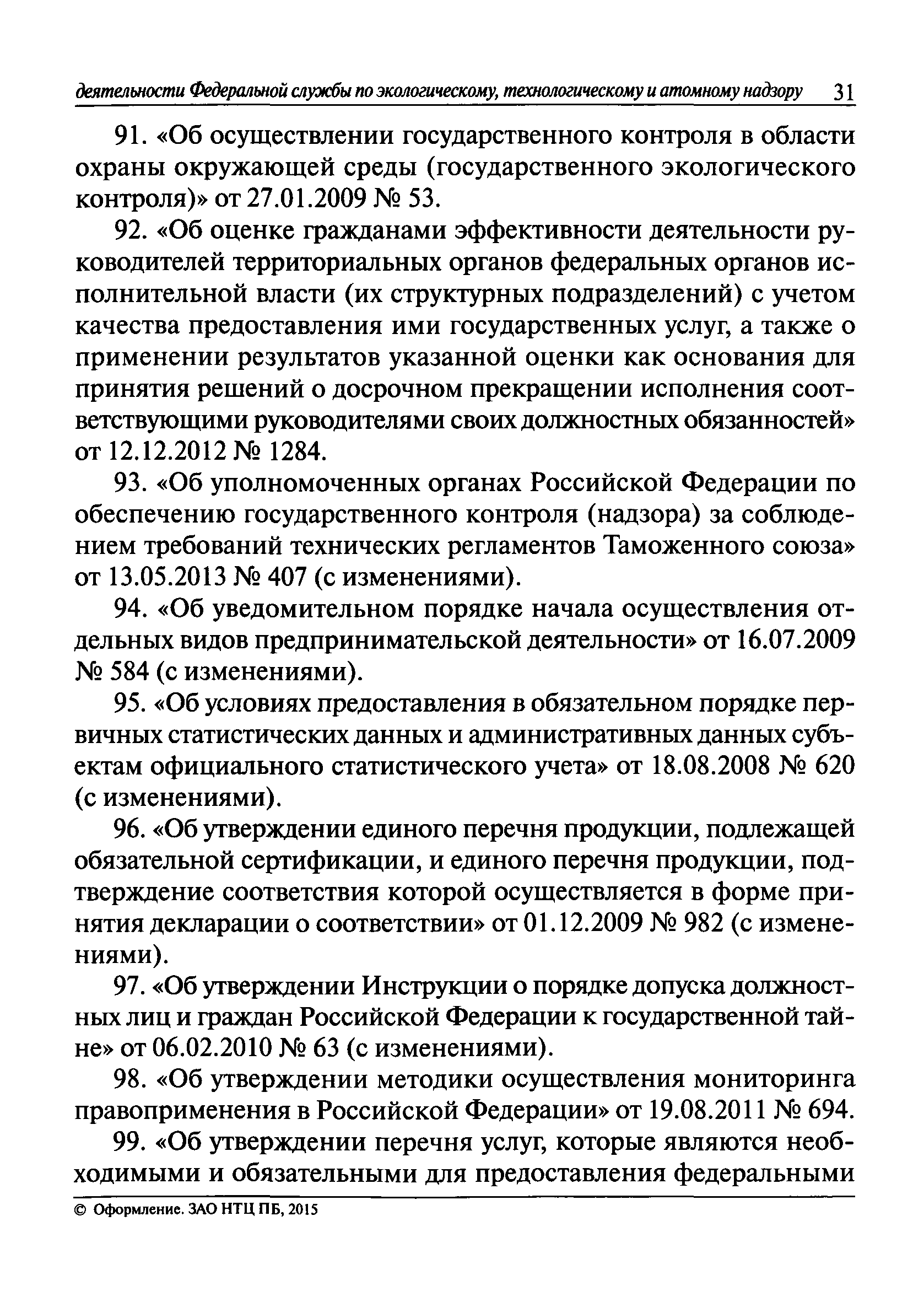 деятельности Федеральной службы по экологическому, технологическому и атомному надзору 31

91. «Об осуществлении государственного контроля в области охраны окружающей среды (государственного экологического контроля)» от 27.01.2009 № 53.

92. «Об оценке гражданами эффективности деятельности руководителей территориальных органов федеральных органов исполнительной власти (их структурных подразделений) с учетом качества предоставления ими государственных услуг, а также о применении результатов указанной оценки как основания для принятия решений о досрочном прекращении исполнения соответствующими руководителями своих должностных обязанностей» от 12.12.2012 № 1284.

93. «Об уполномоченных органах Российской Федерации по обеспечению государственного контроля (надзора) за соблюдением требований технических регламентов Таможенного союза» от 13.05.2013 № 407 (с изменениями).

94. «Об уведомительном порядке начала осуществления отдельных видов предпринимательской деятельности» от 16.07.2009 № 584 (с изменениями).

95. «Об условиях предоставления в обязательном порядке первичных статистических данных и административных данных субъектам официального статистического учета» от 18.08.2008 № 620 (с изменениями).

96. «Об утверждении единого перечня продукции, подлежащей обязательной сертификации, и единого перечня продукции, подтверждение соответствия которой осуществляется в форме принятия декларации о соответствии» от 01.12.2009 № 982 (с изменениями).

97. «Об утверждении Инструкции о порядке допуска должностных лиц и граждан Российской Федерации к государственной тайне» от 06.02.2010 № 63 (с изменениями).

98. «Об утверждении методики осуществления мониторинга правоприменения в Российской Федерации» от 19.08.2011 № 694.

99. «Об утверждении перечня услуг, которые являются необходимыми и обязательными для предоставления федеральными

© Оформление. ЗАО НТЦ ПБ, 2015